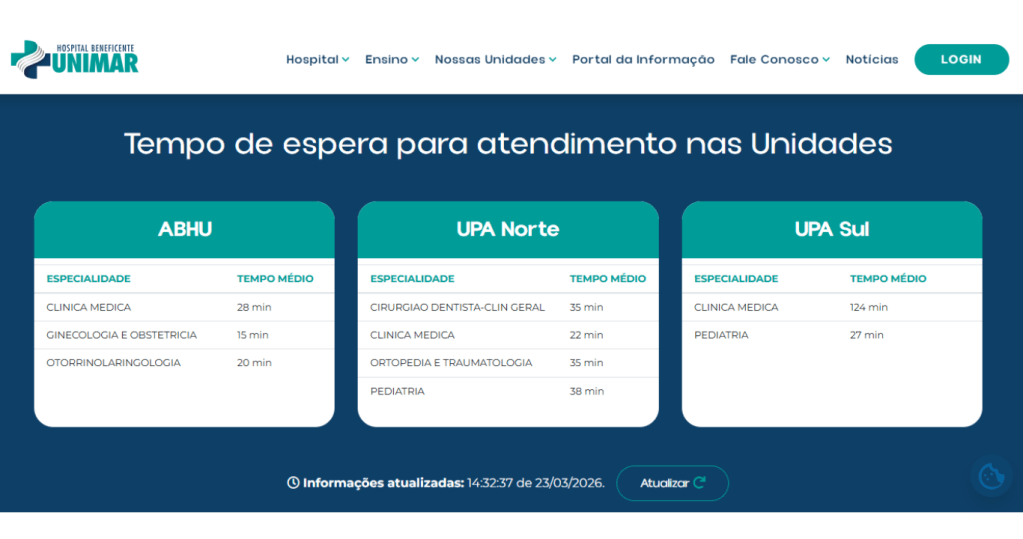 HOSPITAL BENEFICENTE
UNIMAR

Hospital Ensino Nossas Unidades Portal da Informação Fale Conosco Notícias LOGIN

Tempo de espera para atendimento nas Unidades

ABHU

| ESPECIALIDADE | TEMPO MÉDIO |
|---|---|
| CLINICA MEDICA | 28 min |
| GINECOLOGIA E OBSTETRICIA | 15 min |
| OTORRINOLARINGOLOGIA | 20 min |

UPA Norte

| ESPECIALIDADE | TEMPO MÉDIO |
|---|---|
| CIRURGIAO DENTISTA-CLIN GERAL | 35 min |
| CLINICA MEDICA | 22 min |
| ORTOPEDIA E TRAUMATOLOGIA | 35 min |
| PEDIATRIA | 38 min |

UPA Sul

| ESPECIALIDADE | TEMPO MÉDIO |
|---|---|
| CLINICA MEDICA | 124 min |
| PEDIATRIA | 27 min |

Informações atualizadas: 14:32:37 de 23/03/2026.

Atualizar